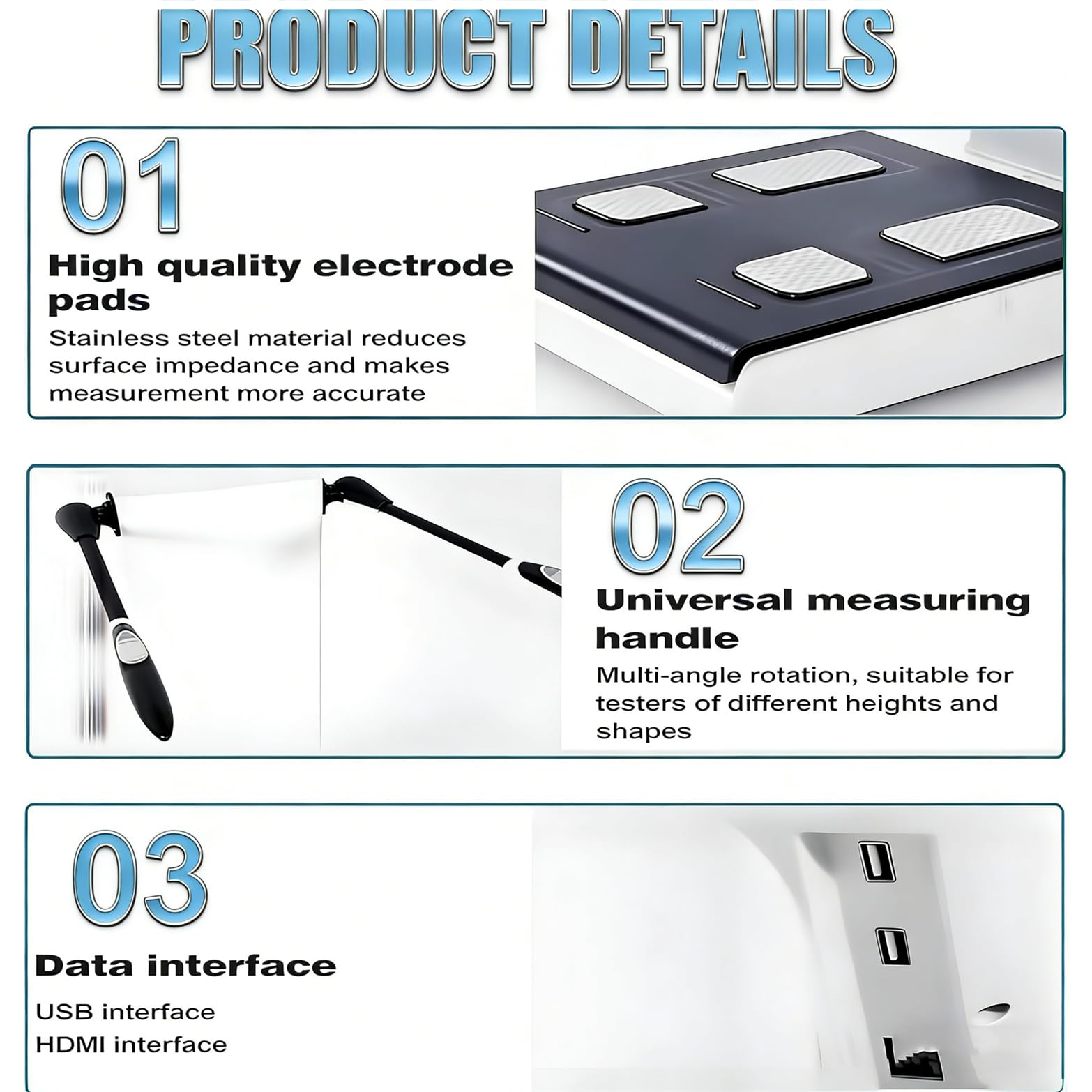 PRODUCT DETAILS

01

High quality electrode pads

Stainless steel material reduces surface impedance and makes measurement more accurate

02

Universal measuring handle

Multi-angle rotation, suitable for testers of different heights and shapes

03

Data interface

USB interface
HDMI interface